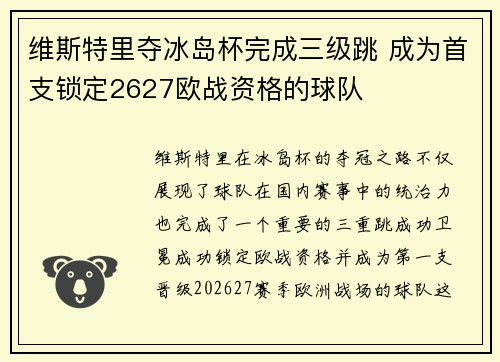 维斯特里夺冰岛杯完成三级跳 成为首支锁定2627欧战资格的球队

维斯特里在冰岛杯的夺冠之路不仅展现了球队在国内赛事中的统治力也完成了一个重要的三重跳成功卫冕成功锁定欧战资格并成为第一支晋级202627赛季欧洲战场的球队这